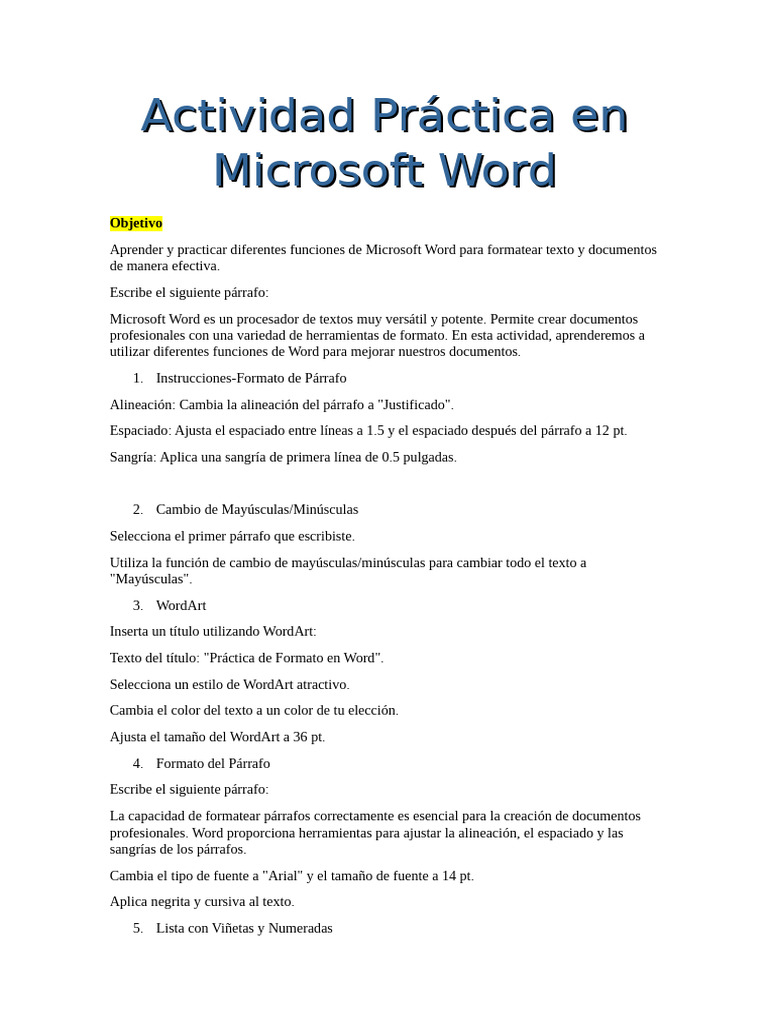 Actividad Práctica en Microsoft Word

Objetivo

Aprender y practicar diferentes funciones de Microsoft Word para formatear texto y documentos de manera efectiva.

Escribe el siguiente párrafo:

Microsoft Word es un procesador de textos muy versátil y potente. Permite crear documentos profesionales con una variedad de herramientas de formato. En esta actividad, aprenderemos a utilizar diferentes funciones de Word para mejorar nuestros documentos.

1. Instrucciones-Formato de Párrafo

Alineación: Cambia la alineación del párrafo a "Justificado".

Espaciado: Ajusta el espaciado entre líneas a 1.5 y el espaciado después del párrafo a 12 pt.

Sangría: Aplica una sangría de primera línea de 0.5 pulgadas.

2. Cambio de Mayúsculas/Minúsculas

Selecciona el primer párrafo que escribiste.

Utiliza la función de cambio de mayúsculas/minúsculas para cambiar todo el texto a "Mayúsculas".

3. WordArt

Inserta un título utilizando WordArt:

Texto del título: "Práctica de Formato en Word".

Selecciona un estilo de WordArt atractivo.

Cambia el color del texto a un color de tu elección.

Ajusta el tamaño del WordArt a 36 pt.

4. Formato del Párrafo

Escribe el siguiente párrafo:

La capacidad de formatear párrafos correctamente es esencial para la creación de documentos profesionales. Word proporciona herramientas para ajustar la alineación, el espaciado y las sangrías de los párrafos.

Cambia el tipo de fuente a "Arial" y el tamaño de fuente a 14 pt.

Aplica negrita y cursiva al texto.

5. Lista con Viñetas y Numeradas